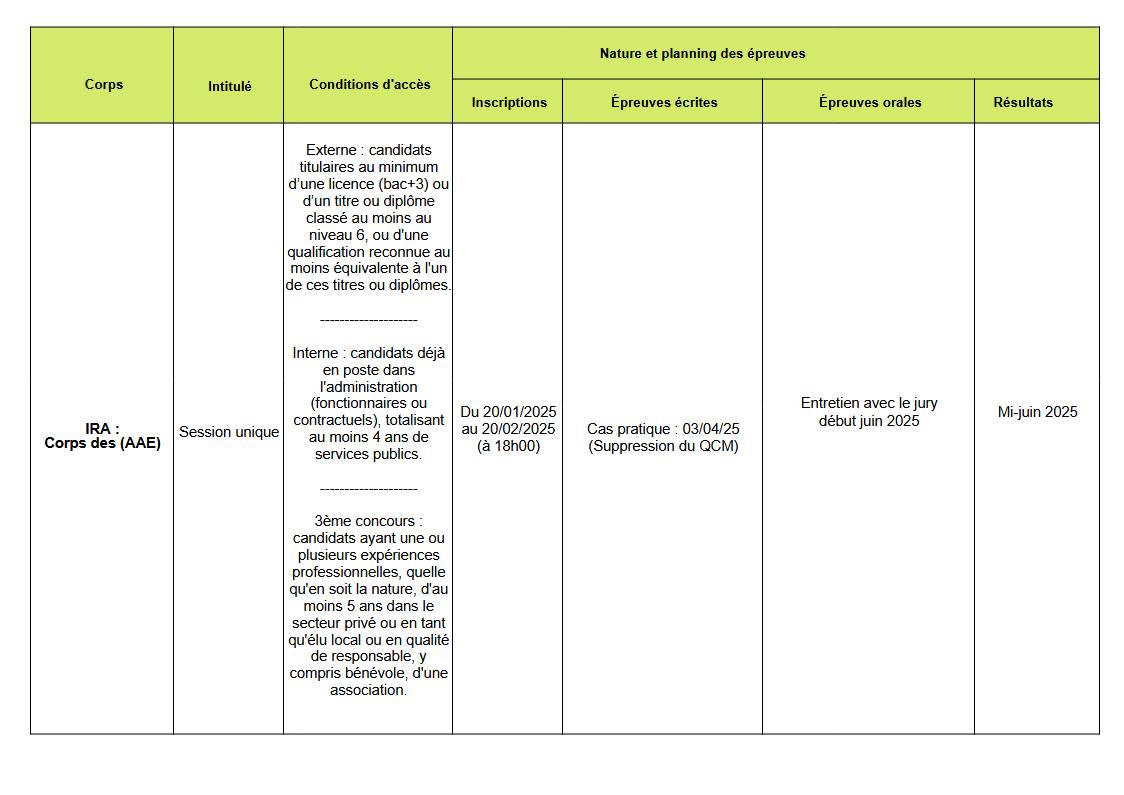 | Corps | Intitulé | Conditions d'accès | Nature et planning des épreuves | | | |
|---|---|---|---|---|---|---|
| | | | Inscriptions | Épreuves écrites | Épreuves orales | Résultats |
| IRA : Corps des (AAE) | Session unique | Externe : candidats titulaires au minimum d'une licence (bac+3) ou d'un titre ou diplôme classé au moins au niveau 6, ou d'une qualification reconnue au moins équivalente à l'un de ces titres ou diplômes. -------------------- Interne : candidats déjà en poste dans l'administration (fonctionnaires ou contractuels), totalisant au moins 4 ans de services publics. -------------------- 3ème concours : candidats ayant une ou plusieurs expériences professionnelles, quelle qu'en soit la nature, d'au moins 5 ans dans le secteur privé ou en tant qu'élu local ou en qualité de responsable, y compris bénévole, d'une association. | Du 20/01/2025 au 20/02/2025 (à 18h00) | Cas pratique : 03/04/25 (Suppression du QCM) | Entretien avec le jury début juin 2025 | Mi-juin 2025 |